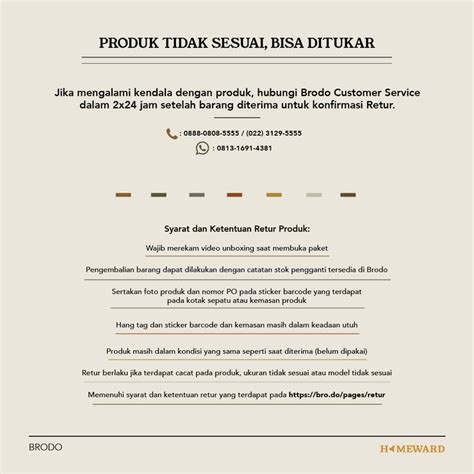 PRODUK TIDAK SESUAI, BISA DITUKAR

Jika mengalami kendala dengan produk, hubungi Brodo Customer Service dalam 2x24 jam setelah barang diterima untuk konfirmasi Retur.

: 0888-0808-5555 / (022) 3129-5555

: 0813-1691-4381

Syarat dan Ketentuan Retur Produk:

Wajib merekam video unboxing saat membuka paket

Pengembalian barang dapat dilakukan dengan catatan stok pengganti tersedia di Brodo

Sertakan foto produk dan nomor PO pada sticker barcode yang terdapat pada kotak sepatu atau kemasan produk

Hang tag dan sticker barcode dan kemasan masih dalam keadaan utuh

Produk masih dalam kondisi yang sama seperti saat diterima (belum dipakai)

Retur berlaku jika terdapat cacat pada produk, ukuran tidak sesuai atau model tidak sesuai

Memenuhi syarat dan ketentuan retur yang terdapat pada https://bro.do/pages/retur

BRODO

HOMEWARD